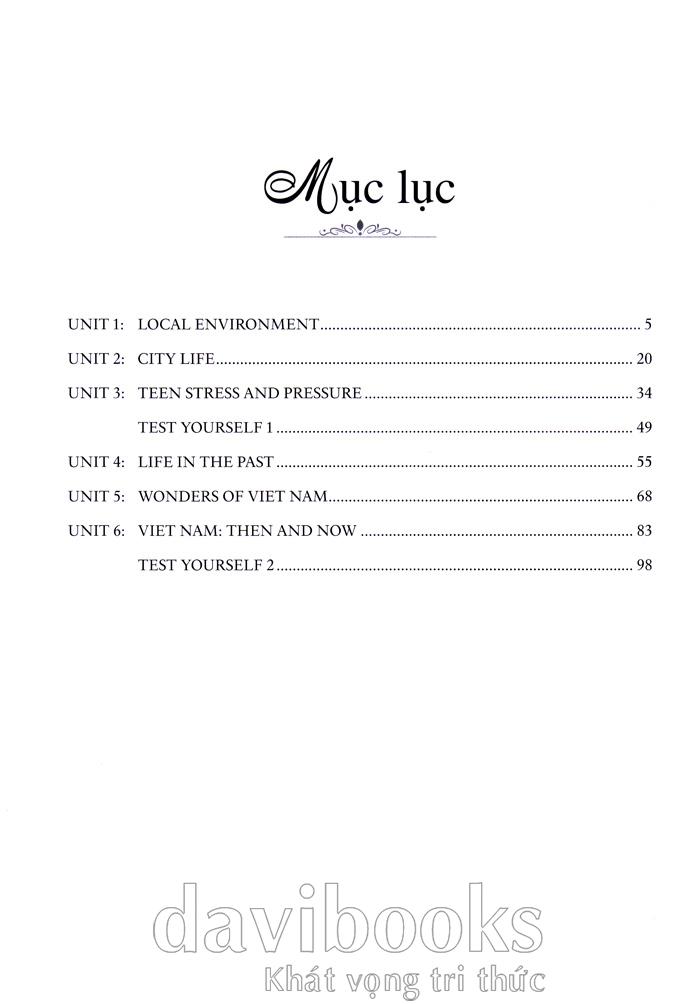 Mục lục

UNIT 1: LOCAL ENVIRONMENT 5

UNIT 2: CITY LIFE 20

UNIT 3: TEEN STRESS AND PRESSURE 34

TEST YOURSELF 1 49

UNIT 4: LIFE IN THE PAST 55

UNIT 5: WONDERS OF VIET NAM 68

UNIT 6: VIET NAM: THEN AND NOW 83

TEST YOURSELF 2 98

davibooks
Khát vọng tri thức